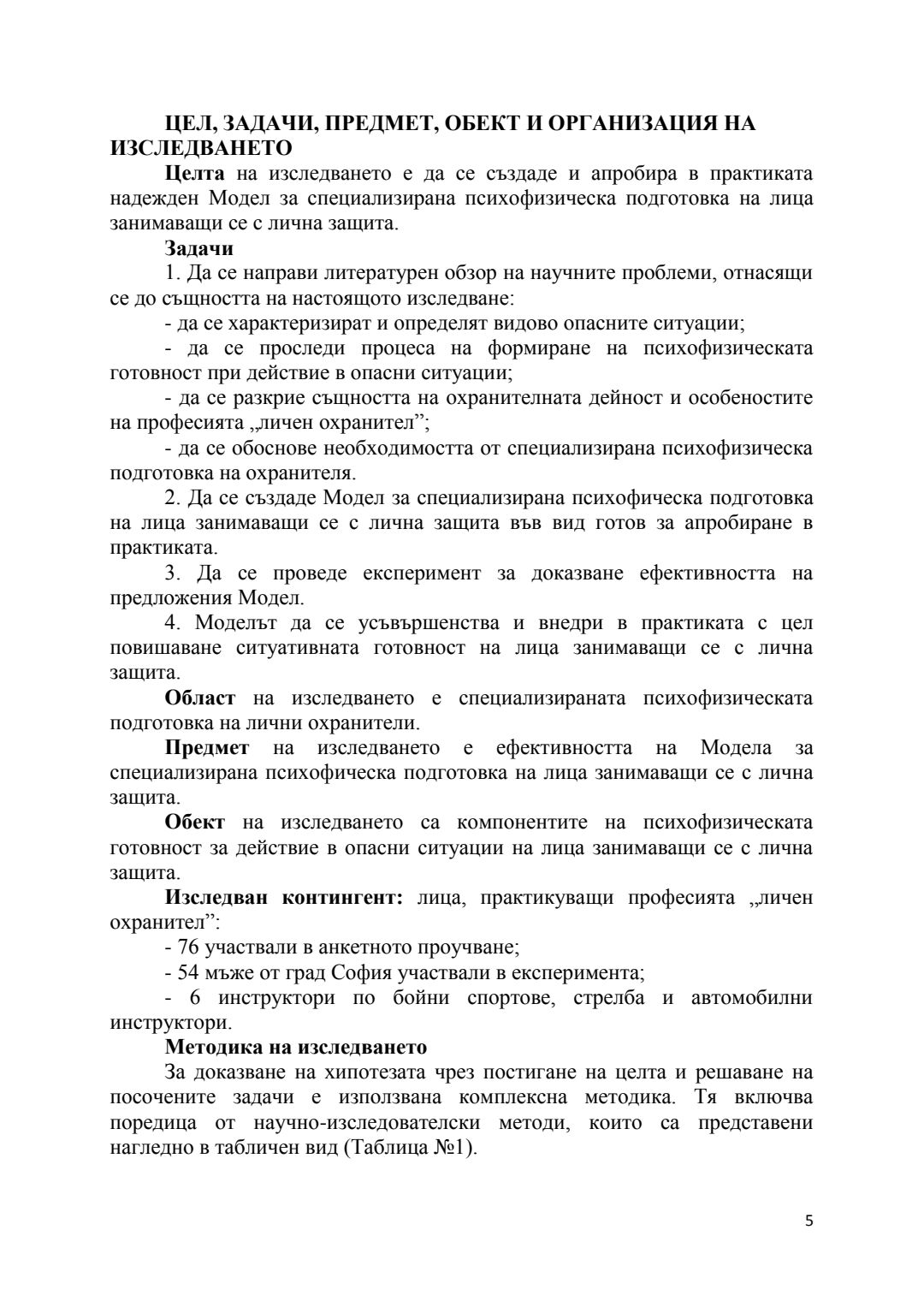 ЦЕЛ, ЗАДАЧИ, ПРЕДМЕТ, ОБЕКТ И ОРГАНИЗАЦИЯ НА ИЗСЛЕДВАНЕТО

Целта на изследването е да се създаде и апробира в практиката надежден Модел за специализирана психофизическа подготовка на лица занимаващи се с лична защита.

Задачи

1. Да се направи литературен обзор на научните проблеми, отнасящи се до същността на настоящото изследване:

- да се характеризират и определят видово опасните ситуации;

- да се проследи процеса на формиране на психофизическата готовност при действие в опасни ситуации;

- да се разкрие същността на охранителната дейност и особеностите на професията „личен охранител”;

- да се обоснове необходимостта от специализирана психофизическа подготовка на охранителя.

2. Да се създаде Модел за специализирана психофическа подготовка на лица занимаващи се с лична защита във вид готов за апробиране в практиката.

3. Да се проведе експеримент за доказване ефективността на предложения Модел.

4. Моделът да се усъвършенства и внедри в практиката с цел повишаване ситуативната готовност на лица занимаващи се с лична защита.

Област на изследването е специализираната психофизическата подготовка на лични охранители.

Предмет на изследването е ефективността на Модела за специализирана психофическа подготовка на лица занимаващи се с лична защита.

Обект на изследването са компонентите на психофизическата готовност за действие в опасни ситуации на лица занимаващи се с лична защита.

Изследван контингент: лица, практикуващи професията „личен охранител”:

- 76 участвали в анкетното проучване;

- 54 мъже от град София участвали в експеримента;

- 6 инструктори по бойни спортове, стрелба и автомобилни инструктори.

Методика на изследването

За доказване на хипотезата чрез постигане на целта и решаване на посочените задачи е използвана комплексна методика. Тя включва поредица от научно-изследователски методи, които са представени нагледно в табличен вид (Таблица №1).

5